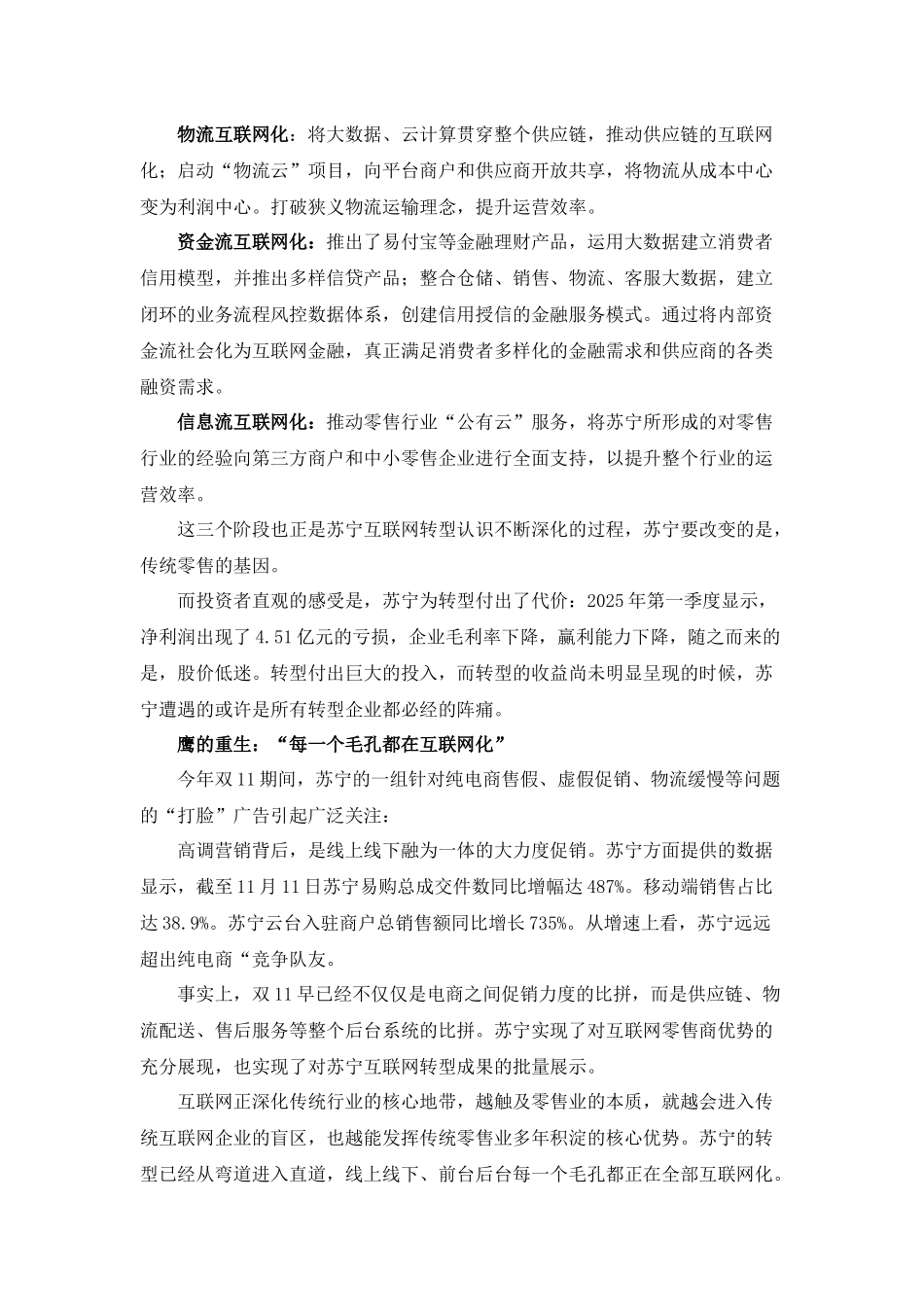 物流互联网化：将大数据、云计算贯穿整个供应链，推动供应链的互联网化；启动“物流云”项目，向平台商户和供应商开放共享，将物流从成本中心变为利润中心。打破狭义物流运输理念，提升运营效率。

资金流互联网化：推出了易付宝等金融理财产品，运用大数据建立消费者信用模型，并推出多样信贷产品；整合仓储、销售、物流、客服大数据，建立闭环的业务流程风控数据体系，创建信用授信的金融服务模式。通过将内部资金流社会化为互联网金融，真正满足消费者多样化的金融需求和供应商的各类融资需求。

信息流互联网化：推动零售行业“公有云”服务，将苏宁所形成的对零售行业的经验向第三方商户和中小零售企业进行全面支持，以提升整个行业的运营效率。

这三个阶段也正是苏宁互联网转型认识不断深化的过程，苏宁要改变的是，传统零售的基因。

而投资者直观的感受是，苏宁为转型付出了代价：2025年第一季度显示，净利润出现了4.51亿元的亏损，企业毛利率下降，赢利能力下降，随之而来的是，股价低迷。转型付出巨大的投入，而转型的收益尚未明显呈现的时候，苏宁遭遇的或许是所有转型企业都必经的阵痛。

鹰的重生：“每一个毛孔都在互联网化”

今年双11期间，苏宁的一组针对纯电商售假、虚假促销、物流缓慢等问题的“打脸”广告引起广泛关注：

高调营销背后，是线上线下融为一体的大力度促销。苏宁方面提供的数据显示，截至11月11日苏宁易购总成交件数同比增幅达487%。移动端销售占比达38.9%。苏宁云台入驻商户总销售额同比增长735%。从增速上看，苏宁远远超出纯电商“竞争队友。

事实上，双11早已经不仅仅是电商之间促销力度的比拼，而是供应链、物流配送、售后服务等整个后台系统的比拼。苏宁实现了对互联网零售商优势的充分展现，也实现了对苏宁互联网转型成果的批量展示。

互联网正深化传统行业的核心地带，越触及零售业的本质，就越会进入传统互联网企业的盲区，也越能发挥传统零售业多年积淀的核心优势。苏宁的转型已经从弯道进入直道，线上线下、前台后台每一个毛孔都正在全部互联网化。